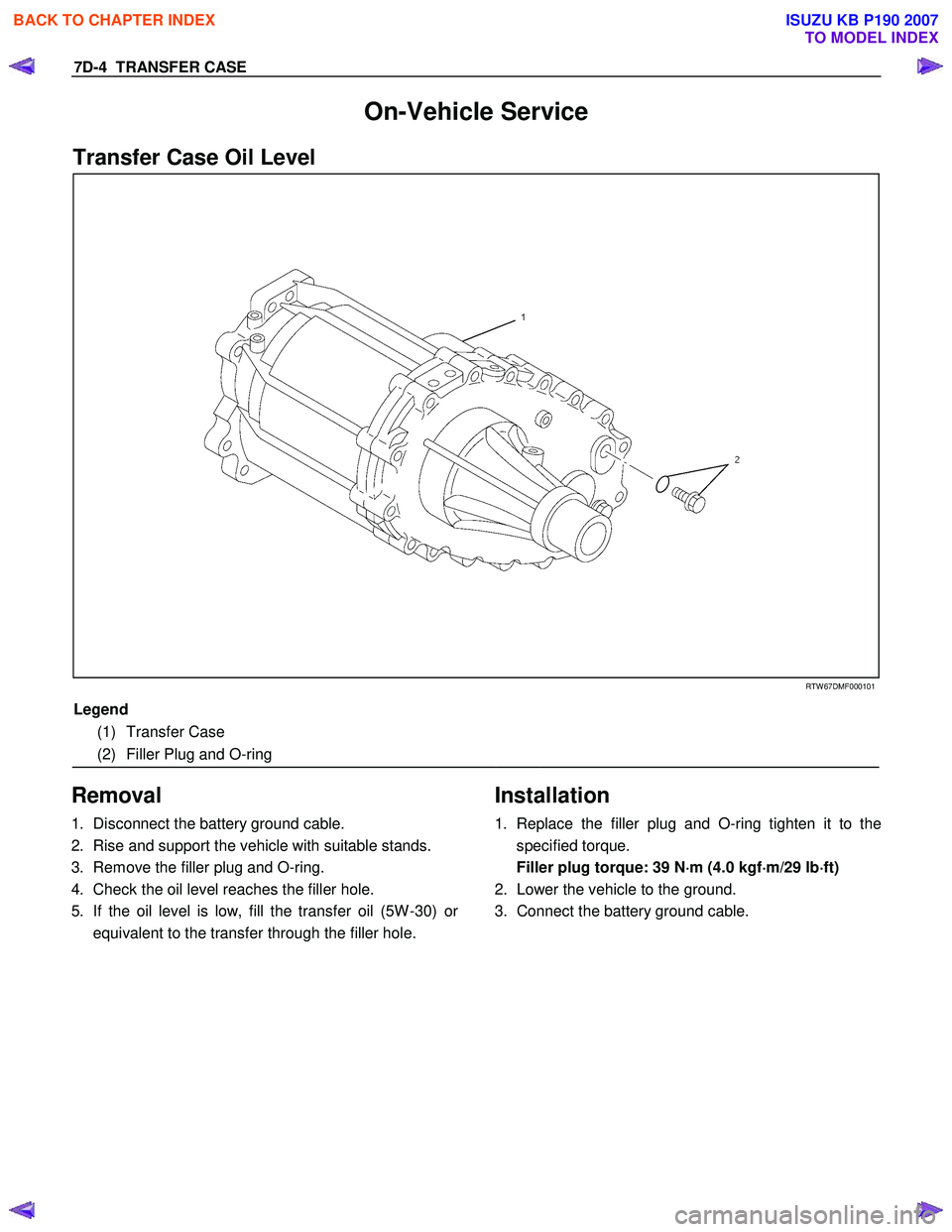 BACK TO CHAPTER INDEX

ISUZU KB P190 2007
TO MODEL INDEX

7D-4 TRANSFER CASE

On-Vehicle Service

Transfer Case Oil Level

1

2

RTW67DMF000101

Legend
(1) Transfer Case
(2) Filler Plug and O-ring

Removal

1. Disconnect the battery ground cable.
2. Rise and support the vehicle with suitable stands.
3. Remove the filler plug and O-ring.
4. Check the oil level reaches the filler hole.
5. If the oil level is low, fill the transfer oil (5W-30) or equivalent to the transfer through the filler hole.

Installation

1. Replace the filler plug and O-ring tighten it to the specified torque.
Filler plug torque: 39 N·m (4.0 kgf·m/29 lb·ft)
2. Lower the vehicle to the ground.
3. Connect the battery ground cable.

carmanualsonline.info